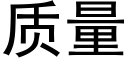 质量